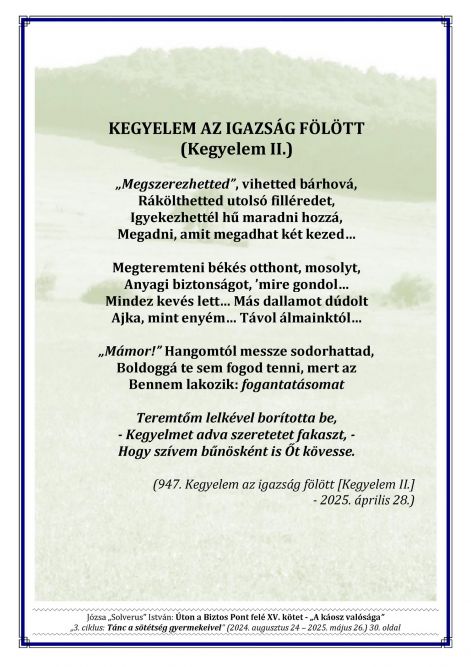 KEGYELEM AZ IGAZSÁG FÖLÖTT
(Kegyelem II.)

„Megszerezhetted”, vihetted bárhová,
Rákölthetted utolsó filléredet,
Igyekezhettél hű maradni hozzá,
Megadni, amit megadhat két kezed…

Megteremteni békés otthont, mosolyt,
Anyagi biztonságot, ’mire gondol…
Mindez kevés lett… Más dallamot dúdolt
Ajka, mint enyém… Távol álmainktól…

„Mámor!” Hangomtól messze sodorhattad,
Boldoggá te sem fogod tenni, mert az
Bennem lakozik: fogantatásomat

Teremtőm lelkével borította be,
- Kegyelmet adva szeretetet fakaszt, -
Hogy szívem bűnösként is Őt kövesse.

(947. Kegyelem az igazság fölött [Kegyelem II.]
- 2025. április 28.)

Józsa „Solverus” István: Úton a Biztos Pont felé XV. kötet - „A káosz valósága”
„3. ciklus: Tánc a sötétség gyermekeivel” (2024. augusztus 24 – 2025. május 26.) 30. oldal